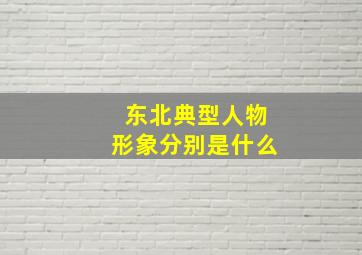 东北典型人物
形象分别是什么